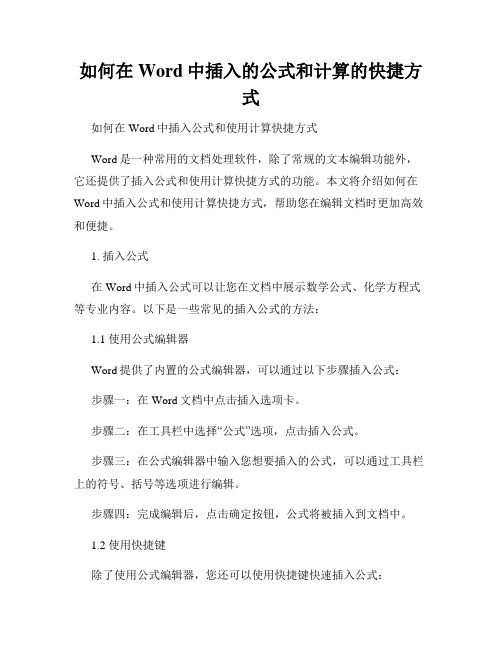 如何在 Word 中插入的公式和计算的快捷方式

如何在 Word 中插入公式和使用计算快捷方式

Word 是一种常用的文档处理软件，除了常规的文本编辑功能外，它还提供了插入公式和使用计算快捷方式的功能。本文将介绍如何在 Word 中插入公式和使用计算快捷方式，帮助您在编辑文档时更加高效和便捷。

1. 插入公式

在 Word 中插入公式可以让您在文档中展示数学公式、化学方程式等专业内容。以下是一些常见的插入公式的方法：

1.1 使用公式编辑器

Word 提供了内置的公式编辑器，可以通过以下步骤插入公式：

步骤一：在 Word 文档中点击插入选项卡。

步骤二：在工具栏中选择“公式”选项，点击插入公式。

步骤三：在公式编辑器中输入您想要插入的公式，可以通过工具栏上的符号、括号等选项进行编辑。

步骤四：完成编辑后，点击确定按钮，公式将被插入到文档中。

1.2 使用快捷键

除了使用公式编辑器，您还可以使用快捷键快速插入公式：